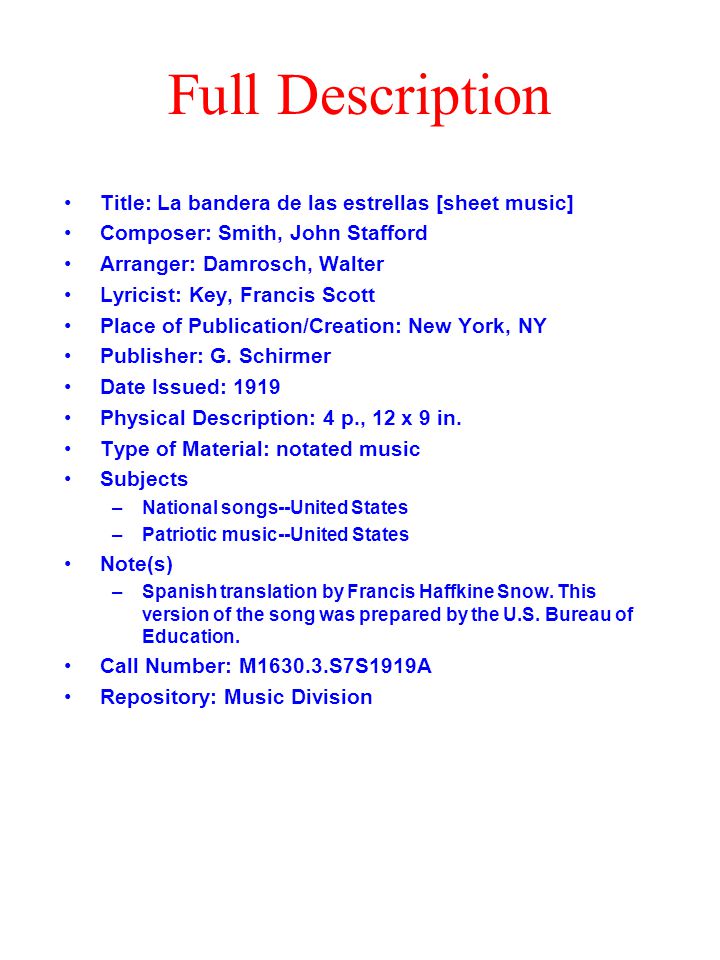 Full Description

• Title: La bandera de las estrellas [sheet music]
• Composer: Smith, John Stafford
• Arranger: Damrosch, Walter
• Lyricist: Key, Francis Scott
• Place of Publication/Creation: New York, NY
• Publisher: G. Schirmer
• Date Issued: 1919
• Physical Description: 4 p., 12 x 9 in.
• Type of Material: notated music
• Subjects
– National songs--United States
– Patriotic music--United States
• Note(s)
– Spanish translation by Francis Haffkine Snow. This version of the song was prepared by the U.S. Bureau of Education.
• Call Number: M1630.3.S7S1919A
• Repository: Music Division